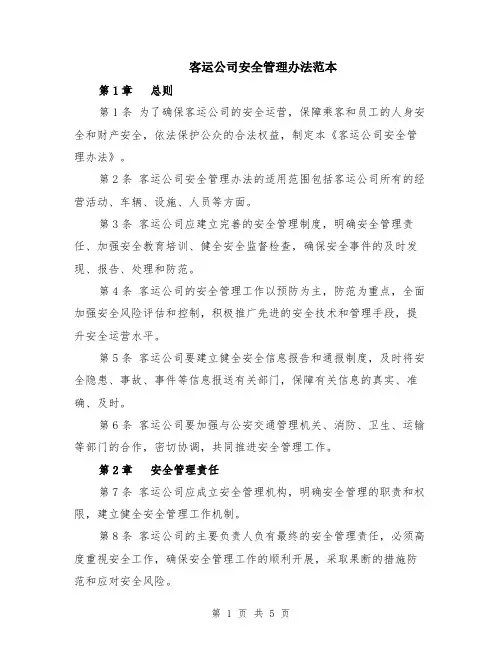 客运公司安全管理办法范本

第1章　总则

第1条 为了确保客运公司的安全运营，保障乘客和员工的人身安全和财产安全，依法保护公众的合法权益，制定本《客运公司安全管理办法》。

第2条 客运公司安全管理办法的适用范围包括客运公司所有的经营活动、车辆、设施、人员等方面。

第3条 客运公司应建立完善的安全管理制度，明确安全管理责任、加强安全教育培训、健全安全监督检查，确保安全事件的及时发现、报告、处理和防范。

第4条 客运公司的安全管理工作以预防为主，防范为重点，全面加强安全风险评估和控制，积极推广先进的安全技术和管理手段，提升安全运营水平。

第5条 客运公司要建立健全安全信息报告和通报制度，及时将安全隐患、事故、事件等信息报送有关部门，保障有关信息的真实、准确、及时。

第6条 客运公司要加强与公安交通管理机关、消防、卫生、运输等部门的合作，密切协调，共同推进安全管理工作。

第2章　安全管理责任

第7条 客运公司应成立安全管理机构，明确安全管理的职责和权限，建立健全安全管理工作机制。

第8条 客运公司的主要负责人负有最终的安全管理责任，必须高度重视安全工作，确保安全管理工作的顺利开展，采取果断的措施防范和应对安全风险。

第 1 页 共 5 页